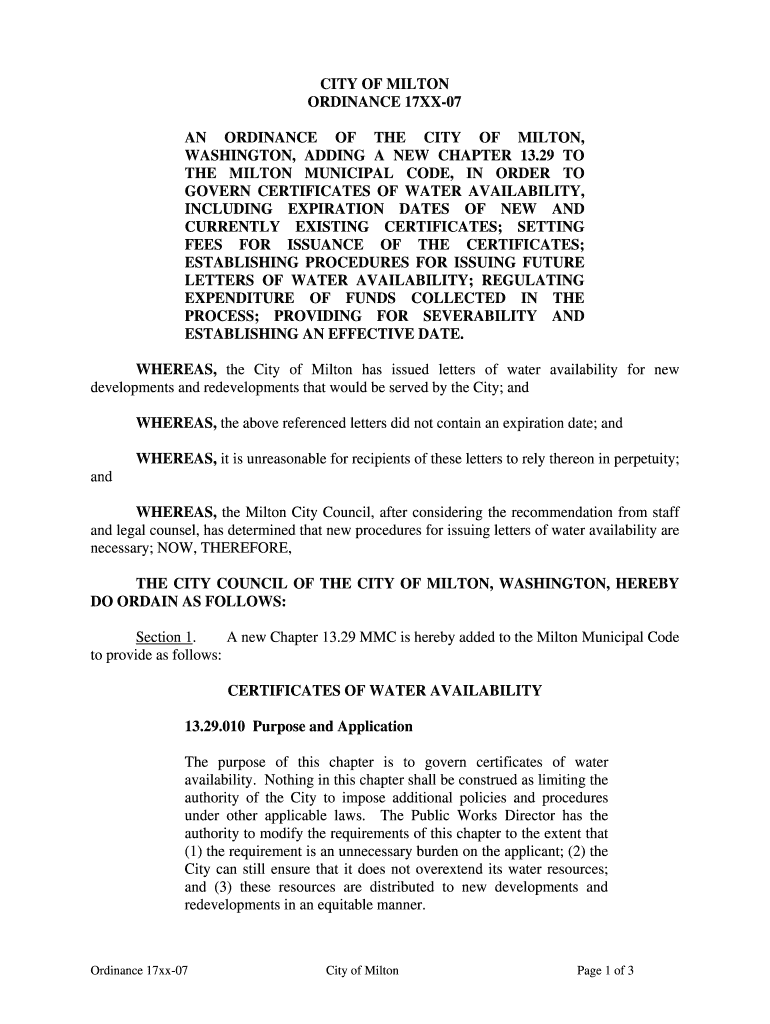 CITY OF MILTON
ORDINANCE 17XX-07

AN ORDINANCE OF THE CITY OF MILTON, WASHINGTON, ADDING A NEW CHAPTER 13.29 TO THE MILTON MUNICIPAL CODE, IN ORDER TO GOVERN CERTIFICATES OF WATER AVAILABILITY, INCLUDING EXPIRATION DATES OF NEW AND CURRENTLY EXISTING CERTIFICATES; SETTING FEES FOR ISSUANCE OF THE CERTIFICATES; ESTABLISHING PROCEDURES FOR ISSUING FUTURE LETTERS OF WATER AVAILABILITY; REGULATING EXPENDITURE OF FUNDS COLLECTED IN THE PROCESS; PROVIDING FOR SEVERABILITY AND ESTABLISHING AN EFFECTIVE DATE.

WHEREAS, the City of Milton has issued letters of water availability for new developments and redevelopments that would be served by the City; and

WHEREAS, the above referenced letters did not contain an expiration date; and

WHEREAS, it is unreasonable for recipients of these letters to rely thereon in perpetuity; and

WHEREAS, the Milton City Council, after considering the recommendation from staff and legal counsel, has determined that new procedures for issuing letters of water availability are necessary; NOW, THEREFORE,

THE CITY COUNCIL OF THE CITY OF MILTON, WASHINGTON, HEREBY DO ORDAIN AS FOLLOWS:

Section 1. A new Chapter 13.29 MMC is hereby added to the Milton Municipal Code to provide as follows:

CERTIFICATES OF WATER AVAILABILITY

13.29.010 Purpose and Application

The purpose of this chapter is to govern certificates of water availability. Nothing in this chapter shall be construed as limiting the authority of the City to impose additional policies and procedures under other applicable laws. The Public Works Director has the authority to modify the requirements of this chapter to the extent that (1) the requirement is an unnecessary burden on the applicant; (2) the City can still ensure that it does not overextend its water resources; and (3) these resources are distributed to new developments and redevelopments in an equitable manner.

Ordinance 17xx-07 City of Milton Page 1 of 3